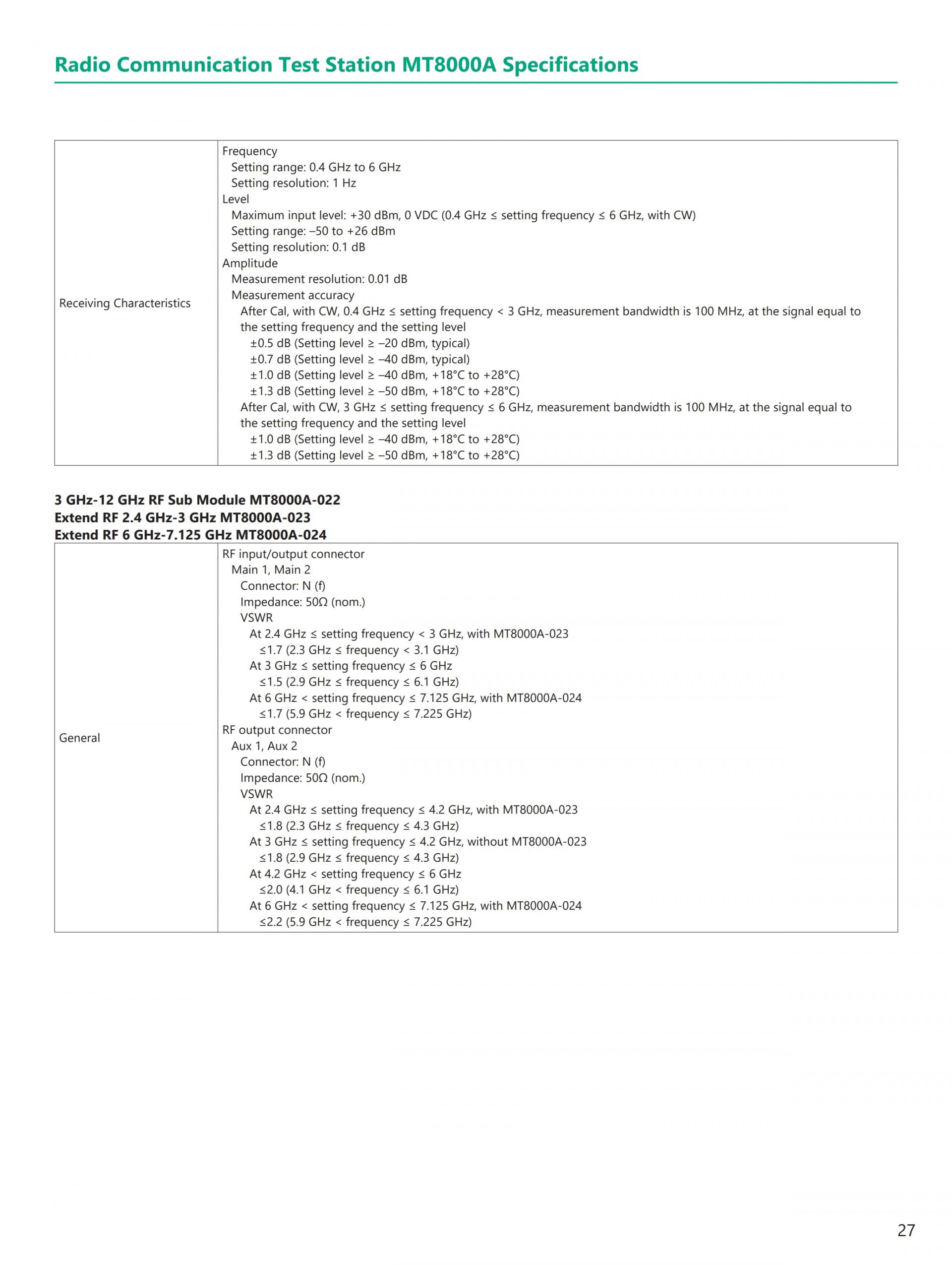 Radio Communication Test Station MT8000A Specifications

| Receiving Characteristics | Frequency<br>Setting range: 0.4 GHz to 6 GHz<br>Setting resolution: 1 Hz<br>Level<br>Maximum input level: +30 dBm, 0 VDC (0.4 GHz ≤ setting frequency ≤ 6 GHz, with CW)<br>Setting range: –50 to +26 dBm<br>Setting resolution: 0.1 dB<br>Amplitude<br>Measurement resolution: 0.01 dB<br>Measurement accuracy<br>After Cal, with CW, 0.4 GHz ≤ setting frequency < 3 GHz, measurement bandwidth is 100 MHz, at the signal equal to the setting frequency and the setting level<br>±0.5 dB (Setting level ≥ –20 dBm, typical)<br>±0.7 dB (Setting level ≥ –40 dBm, typical)<br>±1.0 dB (Setting level ≥ –40 dBm, +18°C to +28°C)<br>±1.3 dB (Setting level ≥ –50 dBm, +18°C to +28°C)<br>After Cal, with CW, 3 GHz ≤ setting frequency ≤ 6 GHz, measurement bandwidth is 100 MHz, at the signal equal to the setting frequency and the setting level<br>±1.0 dB (Setting level ≥ –40 dBm, +18°C to +28°C)<br>±1.3 dB (Setting level ≥ –50 dBm, +18°C to +28°C) |
|---|---|

3 GHz-12 GHz RF Sub Module MT8000A-022
Extend RF 2.4 GHz-3 GHz MT8000A-023
Extend RF 6 GHz-7.125 GHz MT8000A-024

| General | RF input/output connector<br>Main 1, Main 2<br>Connector: N (f)<br>Impedance: 50Ω (nom.)<br>VSWR<br>At 2.4 GHz ≤ setting frequency < 3 GHz, with MT8000A-023<br>≤1.7 (2.3 GHz ≤ frequency < 3.1 GHz)<br>At 3 GHz ≤ setting frequency ≤ 6 GHz<br>≤1.5 (2.9 GHz ≤ frequency ≤ 6.1 GHz)<br>At 6 GHz < setting frequency ≤ 7.125 GHz, with MT8000A-024<br>≤1.7 (5.9 GHz < frequency ≤ 7.225 GHz)<br>RF output connector<br>Aux 1, Aux 2<br>Connector: N (f)<br>Impedance: 50Ω (nom.)<br>VSWR<br>At 2.4 GHz ≤ setting frequency ≤ 4.2 GHz, with MT8000A-023<br>≤1.8 (2.3 GHz ≤ frequency ≤ 4.3 GHz)<br>At 3 GHz ≤ setting frequency ≤ 4.2 GHz, without MT8000A-023<br>≤1.8 (2.9 GHz ≤ frequency ≤ 4.3 GHz)<br>At 4.2 GHz < setting frequency ≤ 6 GHz<br>≤2.0 (4.1 GHz < frequency ≤ 6.1 GHz)<br>At 6 GHz < setting frequency ≤ 7.125 GHz, with MT8000A-024<br>≤2.2 (5.9 GHz < frequency ≤ 7.225 GHz) |
|---|---|

27